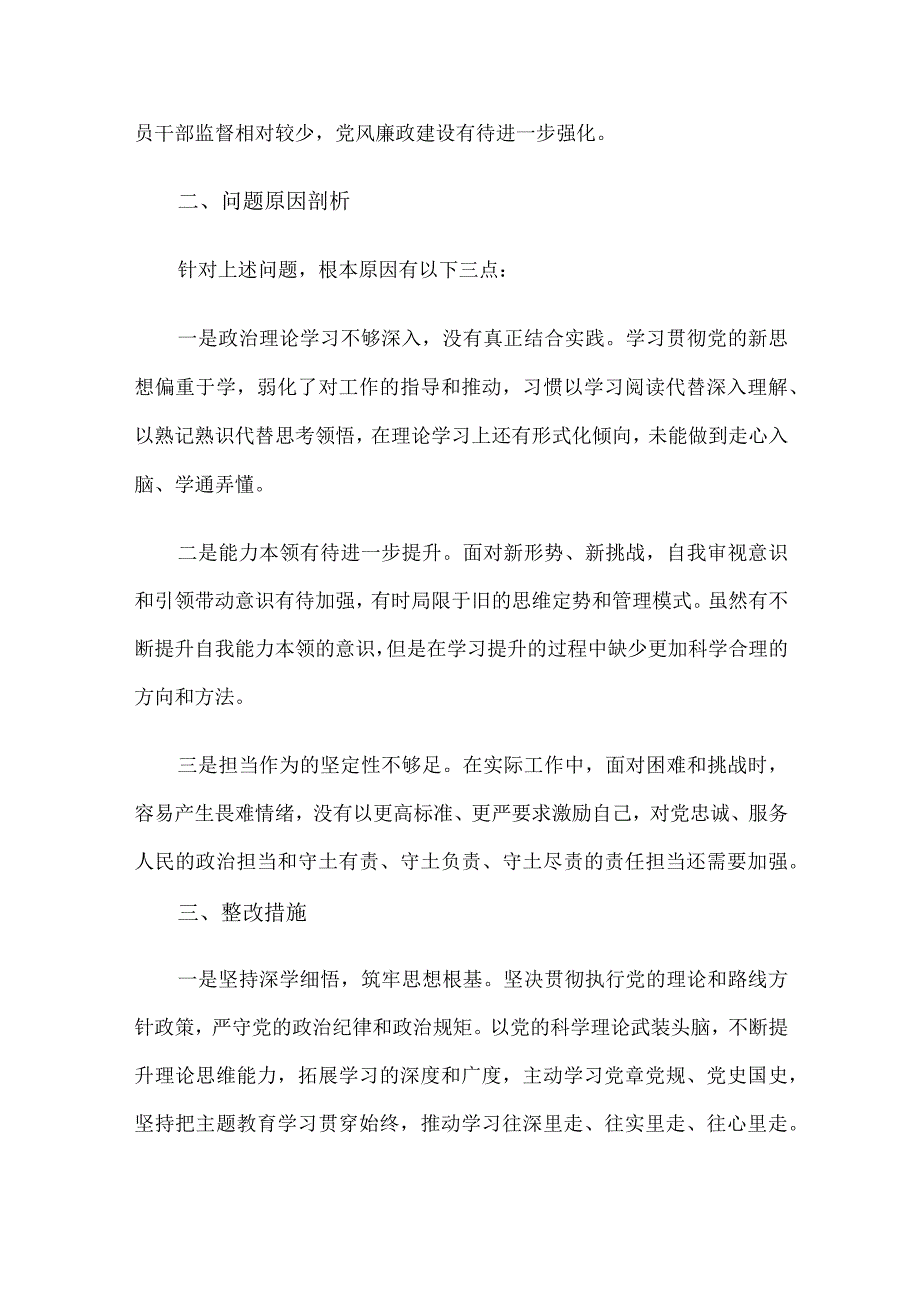 员干部监督相对较少，党风廉政建设有待进一步强化。

二、问题原因剖析

针对上述问题，根本原因有以下三点：

一是政治理论学习不够深入，没有真正结合实践。学习贯彻党的新思想偏重于学，弱化了对工作的指导和推动，习惯以学习阅读代替深入理解、以熟记熟识代替思考领悟，在理论学习上还有形式化倾向，未能做到走心入脑、学通弄懂。

二是能力本领有待进一步提升。面对新形势、新挑战，自我审视意识和引领带动意识有待加强，有时局限于旧的思维定势和管理模式。虽然有不断提升自我能力本领的意识，但是在学习提升的过程中缺少更加科学合理的方向和方法。

三是担当作为的坚定性不够足。在实际工作中，面对困难和挑战时，容易产生畏难情绪，没有以更高标准、更严要求激励自己，对党忠诚、服务人民的政治担当和守土有责、守土负责、守土尽责的责任担当还需要加强。

三、整改措施

一是坚持深学细悟，筑牢思想根基。坚决贯彻执行党的理论和路线方针政策，严守党的政治纪律和政治规矩。以党的科学理论武装头脑，不断提升理论思维能力，拓展学习的深度和广度，主动学习党章党规、党史国史，坚持把主题教育学习贯穿始终，推动学习往深里走、往实里走、往心里走。